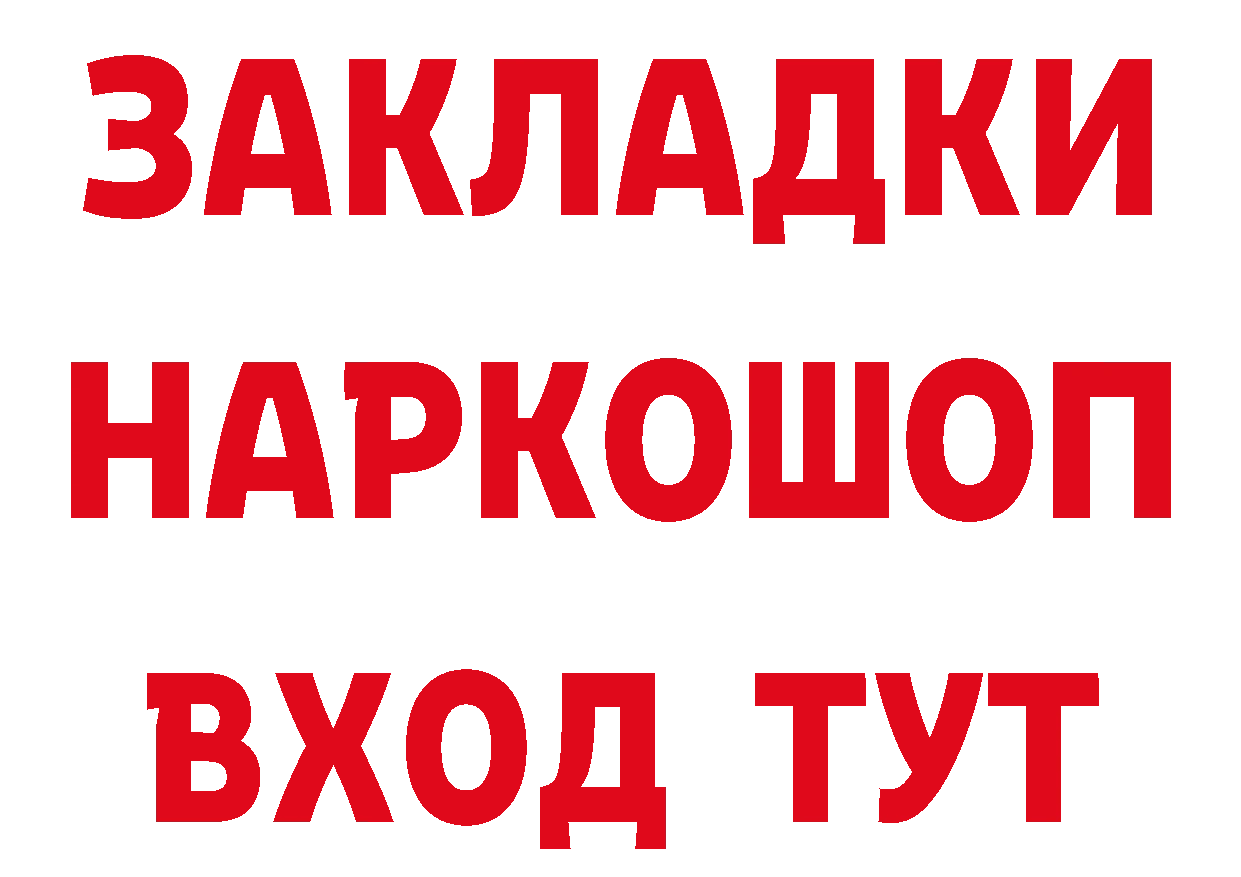 ЗАКЛАДКИ
НАРКОШОП
ВХОД ТУТ